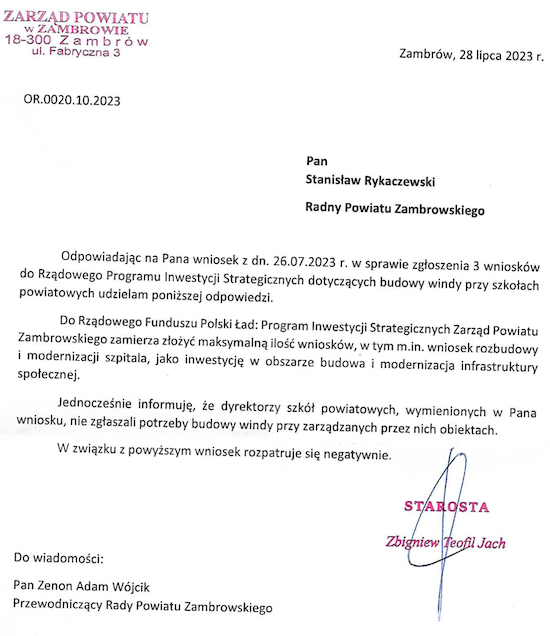 ZARZĄD POWIATU
w ZAMBROWIE
18-300 Zambrów
ul. Fabryczna 3

Zambrów, 28 lipca 2023 r.

OR.0020.10.2023

Pan
Stanisław Rykaczewski
Radny Powiatu Zambrowskiego

Odpowiadając na Pana wniosek z dn. 26.07.2023 r. w sprawie zgłoszenia 3 wniosków do Rządowego Programu Inwestycji Strategicznych dotyczących budowy windy przy szkołach powiatowych udzielam poniższej odpowiedzi.

Do Rządowego Funduszu Polski Ład: Program Inwestycji Strategicznych Zarząd Powiatu Zambrowskiego zamierza złożyć maksymalną ilość wniosków, w tym m.in. wniosek rozbudowy i modernizacji szpitala, jako inwestycję w obszarze budowa i modernizacja infrastruktury społecznej.

Jednocześnie informuję, że dyrektorzy szkół powiatowych, wymienionych w Pana wniosku, nie zgłaszali potrzeby budowy windy przy zarządzanych przez nich obiektach.

W związku z powyższym wniosek rozpatruje się negatywnie.

STAROSTA
Zbigniew Teofil Jach

Do wiadomości:
Pan Zenon Adam Wójcik
Przewodniczący Rady Powiatu Zambrowskiego